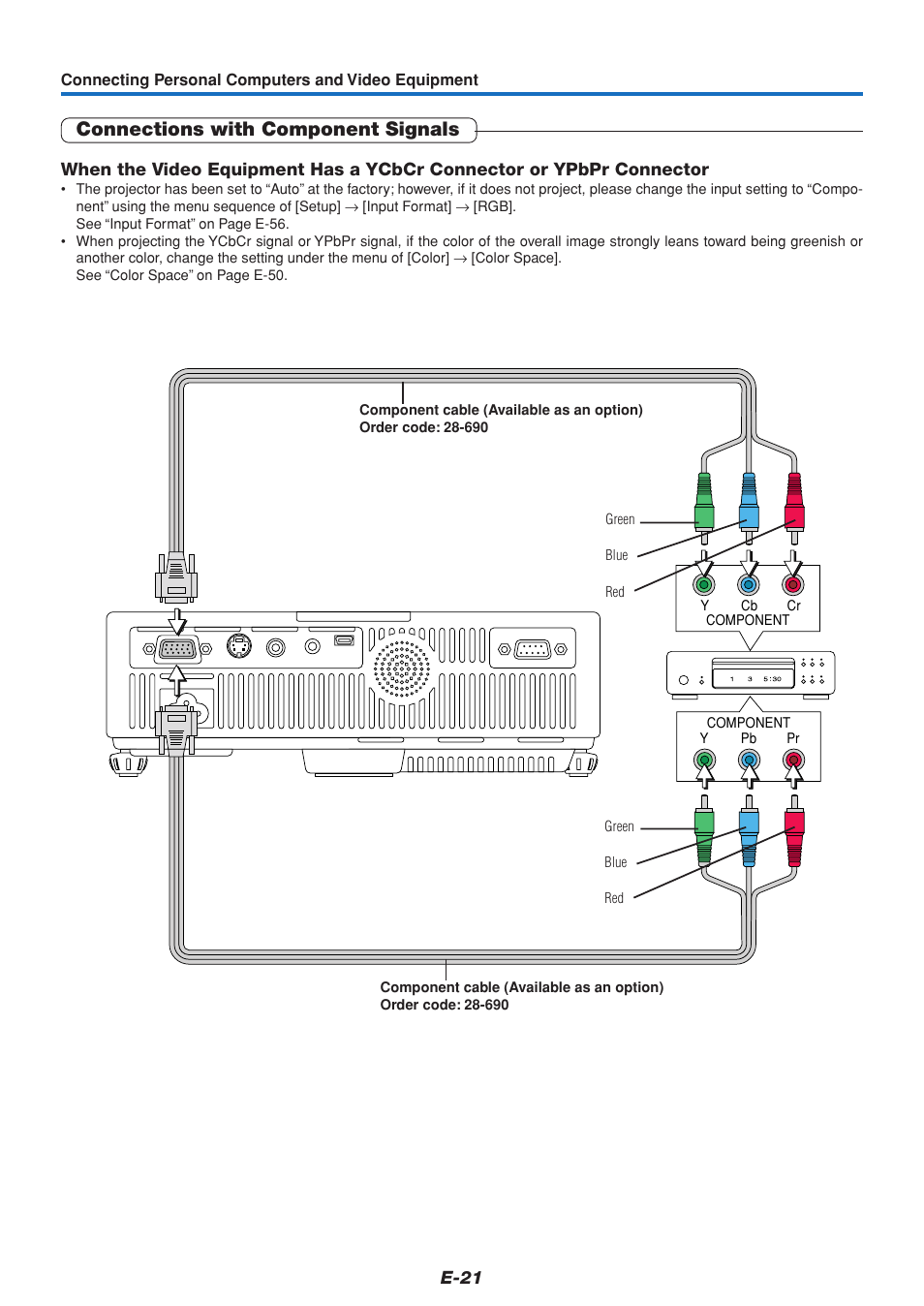 Connecting Personal Computers and Video Equipment

Connections with Component Signals

When the Video Equipment Has a YCbCr Connector or YPbPr Connector

• The projector has been set to “Auto” at the factory; however, if it does not project, please change the input setting to “Component” using the menu sequence of [Setup] → [Input Format] → [RGB].
See “Input Format” on Page E-56.
• When projecting the YCbCr signal or YPbPr signal, if the color of the overall image strongly leans toward being greenish or another color, change the setting under the menu of [Color] → [Color Space].
See “Color Space” on Page E-50.

Component cable (Available as an option)
Order code: 28-690

Green
Blue
Red

Y Cb Cr
COMPONENT

1 3 5:30

COMPONENT
Y Pb Pr

Green
Blue
Red

Component cable (Available as an option)
Order code: 28-690

E-21